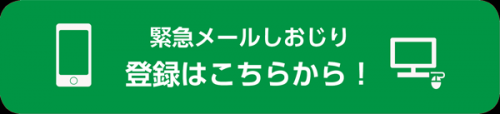 緊急メールしおじり
登録はこちらから！